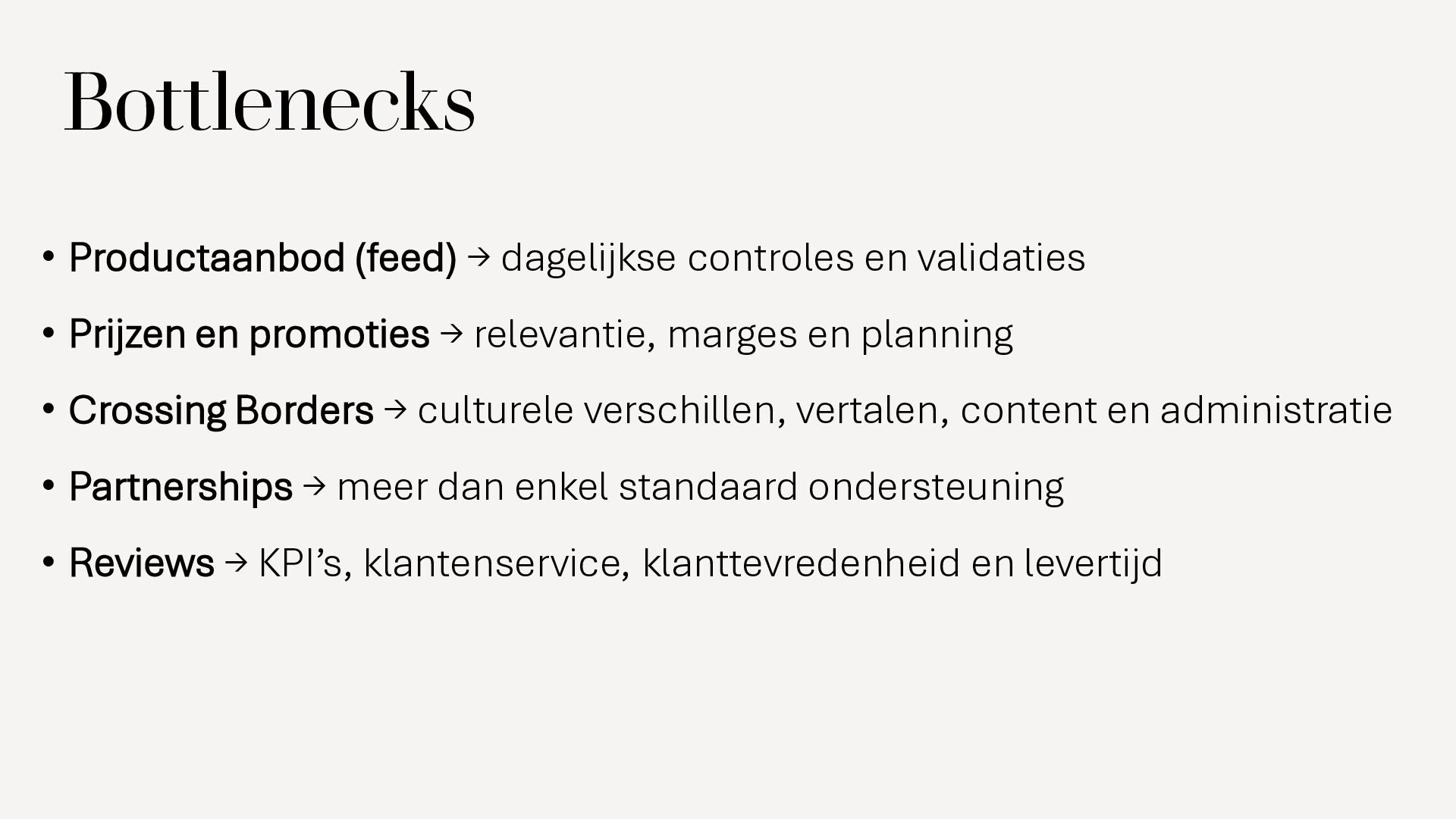 Bottlenecks

• Productaanbod (feed) → dagelijkse controles en validaties

• Prijzen en promoties → relevantie, marges en planning

• Crossing Borders → culturele verschillen, vertalen, content en administratie

• Partnerships → meer dan enkel standaard ondersteuning

• Reviews → KPI's, klantenservice, klanttevredenheid en levertijd